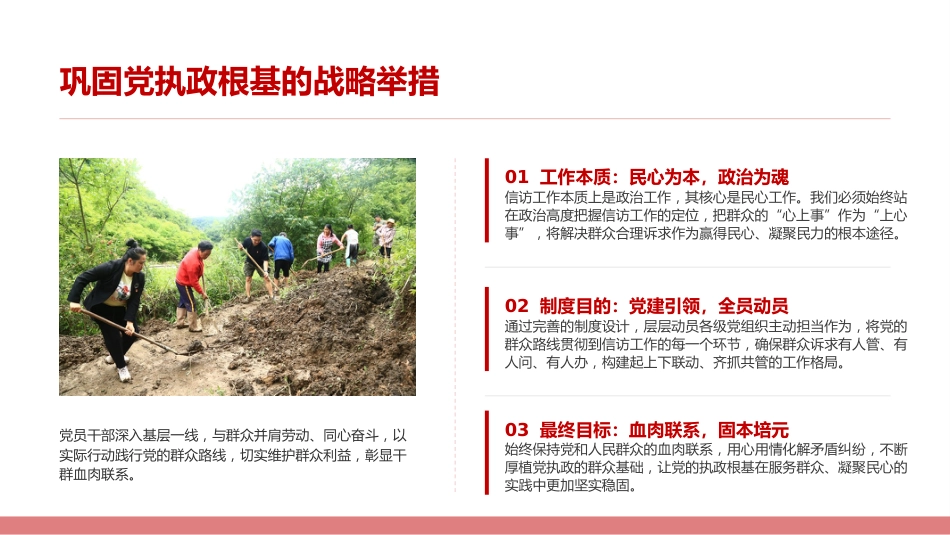 巩固党执政根基的战略举措

党员干部深入基层一线，与群众并肩劳动、同心奋斗，以实际行动践行党的群众路线，切实维护群众利益，彰显干群血肉联系。

01 工作本质：民心为本，政治为魂
信访工作本质上是政治工作，其核心是民心工作。我们必须始终站在政治高度把握信访工作的定位，把群众的“心上事”作为“上心事”，将解决群众合理诉求作为赢得民心、凝聚民力的根本途径。

02 制度目的：党建引领，全员动员
通过完善的制度设计，层层动员各级党组织主动担当作为，将党的群众路线贯彻到信访工作的每一个环节，确保群众诉求有人管、有人问、有人办，构建起上下联动、齐抓共管的工作格局。

03 最终目标：血肉联系，固本培元
始终保持党和人民群众的血肉联系，用心用情化解矛盾纠纷，不断厚植党执政的群众基础，让党的执政根基在服务群众、凝聚民心的实践中更加坚实稳固。